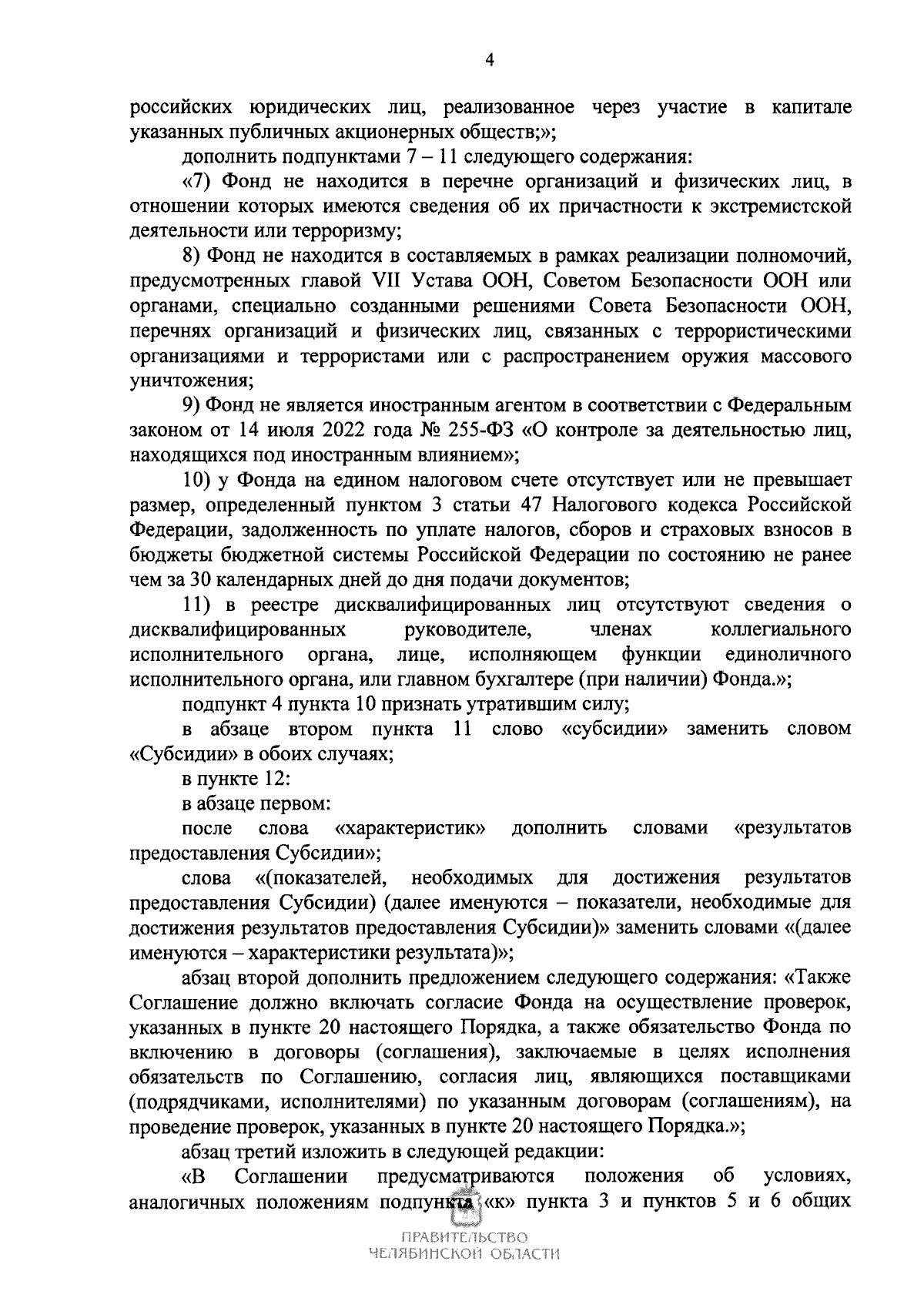 4

российских юридических лиц, реализованное через участие в капитале указанных публичных акционерных обществ;»;

дополнить подпунктами 7 – 11 следующего содержания:

«7) Фонд не находится в перечне организаций и физических лиц, в отношении которых имеются сведения об их причастности к экстремистской деятельности или терроризму;

8) Фонд не находится в составляемых в рамках реализации полномочий, предусмотренных главой VII Устава ООН, Советом Безопасности ООН или органами, специально созданными решениями Совета Безопасности ООН, перечнях организаций и физических лиц, связанных с террористическими организациями и террористами или с распространением оружия массового уничтожения;

9) Фонд не является иностранным агентом в соответствии с Федеральным законом от 14 июля 2022 года № 255-ФЗ «О контроле за деятельностью лиц, находящихся под иностранным влиянием»;

10) у Фонда на едином налоговом счете отсутствует или не превышает размер, определенный пунктом 3 статьи 47 Налогового кодекса Российской Федерации, задолженность по уплате налогов, сборов и страховых взносов в бюджеты бюджетной системы Российской Федерации по состоянию не ранее чем за 30 календарных дней до дня подачи документов;

11) в реестре дисквалифицированных лиц отсутствуют сведения о дисквалифицированных руководителе, членах коллегиального исполнительного органа, лице, исполняющем функции единоличного исполнительного органа, или главном бухгалтере (при наличии) Фонда.»;

подпункт 4 пункта 10 признать утратившим силу;

в абзаце втором пункта 11 слово «субсидии» заменить словом «Субсидии» в обоих случаях;

в пункте 12:

в абзаце первом:

после слова «характеристик» дополнить словами «результатов предоставления Субсидии»;

слова «(показателей, необходимых для достижения результатов предоставления Субсидии) (далее именуются – показатели, необходимые для достижения результатов предоставления Субсидии)» заменить словами «(далее именуются – характеристики результата)»;

абзац второй дополнить предложением следующего содержания: «Также Соглашение должно включать согласие Фонда на осуществление проверок, указанных в пункте 20 настоящего Порядка, а также обязательство Фонда по включению в договоры (соглашения), заключаемые в целях исполнения обязательств по Соглашению, согласия лиц, являющихся поставщиками (подрядчиками, исполнителями) по указанным договорам (соглашениям), на проведение проверок, указанных в пункте 20 настоящего Порядка.»;

абзац третий изложить в следующей редакции:

«В Соглашении предусматриваются положения об условиях, аналогичных положениям подпункта «к» пункта 3 и пунктов 5 и 6 общих

ПРАВИТЕЛЬСТВО
ЧЕЛЯБИНСКОЙ ОБЛАСТИ